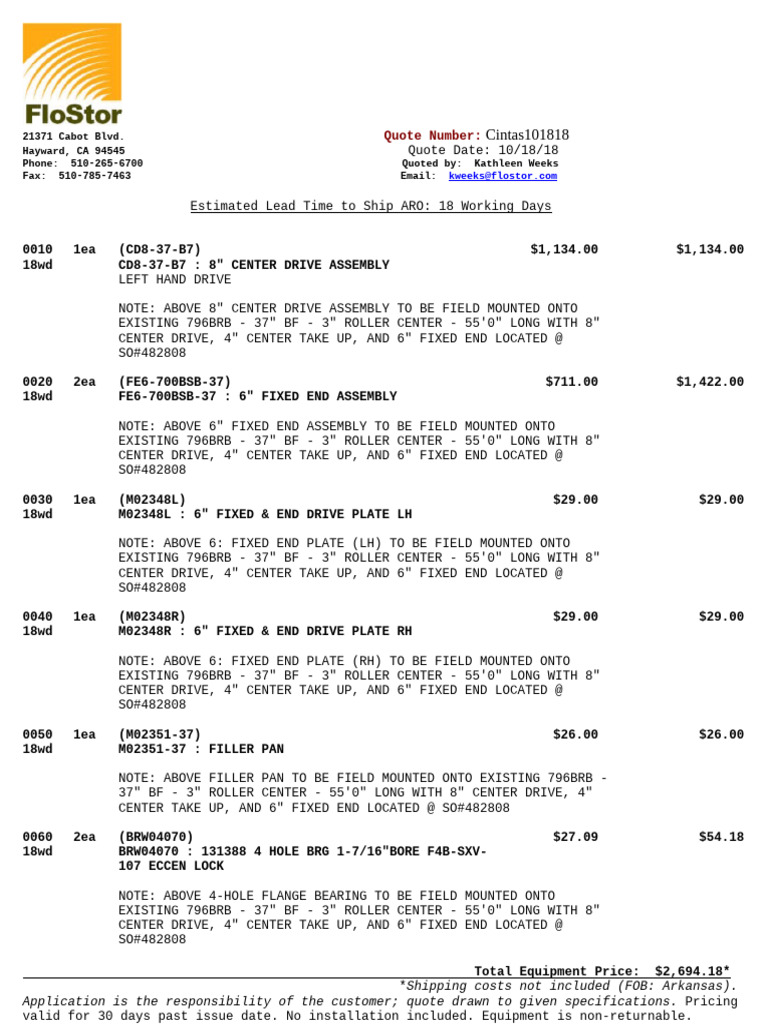 FloStor

21371 Cabot Blvd.
Hayward, CA 94545
Phone: 510-265-6700
Fax: 510-785-7463

Quote Number: Cintas101818
Quote Date: 10/18/18
Quoted by: Kathleen Weeks
Email: kweeks@flostor.com

Estimated Lead Time to Ship ARO: 18 Working Days

0010 18wd 1ea (CD8-37-B7) $1,134.00 $1,134.00
CD8-37-B7 : 8" CENTER DRIVE ASSEMBLY
LEFT HAND DRIVE

NOTE: ABOVE 8" CENTER DRIVE ASSEMBLY TO BE FIELD MOUNTED ONTO EXISTING 796BRB - 37" BF - 3" ROLLER CENTER - 55'0" LONG WITH 8" CENTER DRIVE, 4" CENTER TAKE UP, AND 6" FIXED END LOCATED @ SO#482808

0020 18wd 2ea (FE6-700BSB-37) $711.00 $1,422.00
FE6-700BSB-37 : 6" FIXED END ASSEMBLY

NOTE: ABOVE 6" FIXED END ASSEMBLY TO BE FIELD MOUNTED ONTO EXISTING 796BRB - 37" BF - 3" ROLLER CENTER - 55'0" LONG WITH 8" CENTER DRIVE, 4" CENTER TAKE UP, AND 6" FIXED END LOCATED @ SO#482808

0030 18wd 1ea (M02348L) $29.00 $29.00
M02348L : 6" FIXED & END DRIVE PLATE LH

NOTE: ABOVE 6: FIXED END PLATE (LH) TO BE FIELD MOUNTED ONTO EXISTING 796BRB - 37" BF - 3" ROLLER CENTER - 55'0" LONG WITH 8" CENTER DRIVE, 4" CENTER TAKE UP, AND 6" FIXED END LOCATED @ SO#482808

0040 18wd 1ea (M02348R) $29.00 $29.00
M02348R : 6" FIXED & END DRIVE PLATE RH

NOTE: ABOVE 6: FIXED END PLATE (RH) TO BE FIELD MOUNTED ONTO EXISTING 796BRB - 37" BF - 3" ROLLER CENTER - 55'0" LONG WITH 8" CENTER DRIVE, 4" CENTER TAKE UP, AND 6" FIXED END LOCATED @ SO#482808

0050 18wd 1ea (M02351-37) $26.00 $26.00
M02351-37 : FILLER PAN

NOTE: ABOVE FILLER PAN TO BE FIELD MOUNTED ONTO EXISTING 796BRB - 37" BF - 3" ROLLER CENTER - 55'0" LONG WITH 8" CENTER DRIVE, 4" CENTER TAKE UP, AND 6" FIXED END LOCATED @ SO#482808

0060 18wd 2ea (BRW04070) $27.09 $54.18
BRW04070 : 131388 4 HOLE BRG 1-7/16"BORE F4B-SXV-107 ECCEN LOCK

NOTE: ABOVE 4-HOLE FLANGE BEARING TO BE FIELD MOUNTED ONTO EXISTING 796BRB - 37" BF - 3" ROLLER CENTER - 55'0" LONG WITH 8" CENTER DRIVE, 4" CENTER TAKE UP, AND 6" FIXED END LOCATED @ SO#482808

Total Equipment Price: $2,694.18*
*Shipping costs not included (FOB: Arkansas).
Application is the responsibility of the customer; quote drawn to given specifications. Pricing valid for 30 days past issue date. No installation included. Equipment is non-returnable.